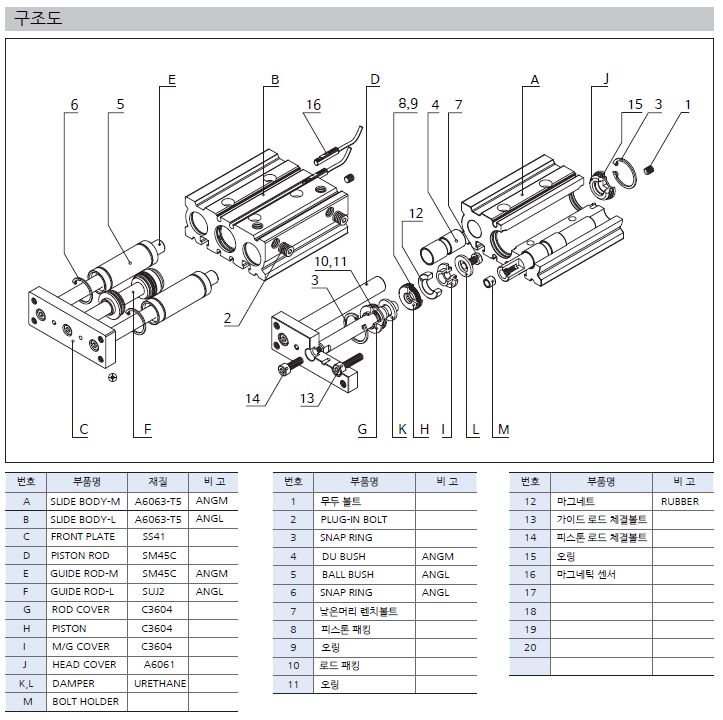 구조도

6
5
E
B
16
D
8,9
4
7
A
J
15
3
1
12
10,11
3
2
14
13
C
F
G
K
H
I
L
M

| 번호 | 부품명 | 재질 | 비 고 |
|---|---|---|---|
| A | SLIDE BODY-M | A6063-T5 | ANGM |
| B | SLIDE BODY-L | A6063-T5 | ANGL |
| C | FRONT PLATE | SS41 | |
| D | PISTON ROD | SM45C | |
| E | GUIDE ROD-M | SM45C | ANGM |
| F | GUIDE ROD-L | SUJ2 | ANGL |
| G | ROD COVER | C3604 | |
| H | PISTON | C3604 | |
| I | M/G COVER | C3604 | |
| J | HEAD COVER | A6061 | |
| K,L | DAMPER | URETHANE | |
| M | BOLT HOLDER | | |

| 번호 | 부품명 | 비 고 |
|---|---|---|
| 1 | 무두 볼트 | |
| 2 | PLUG-IN BOLT | |
| 3 | SNAP RING | |
| 4 | DU BUSH | ANGM |
| 5 | BALL BUSH | ANGL |
| 6 | SNAP RING | ANGL |
| 7 | 낮은머리 렌치볼트 | |
| 8 | 피스톤 패킹 | |
| 9 | 오링 | |
| 10 | 로드 패킹 | |
| 11 | 오링 | |

| 번호 | 부품명 | 비 고 |
|---|---|---|
| 12 | 마그네트 | RUBBER |
| 13 | 가이드 로드 체결볼트 | |
| 14 | 피스톤 로드 체결볼트 | |
| 15 | 오링 | |
| 16 | 마그네틱 센서 | |
| 17 | | |
| 18 | | |
| 19 | | |
| 20 | | |
| | | |